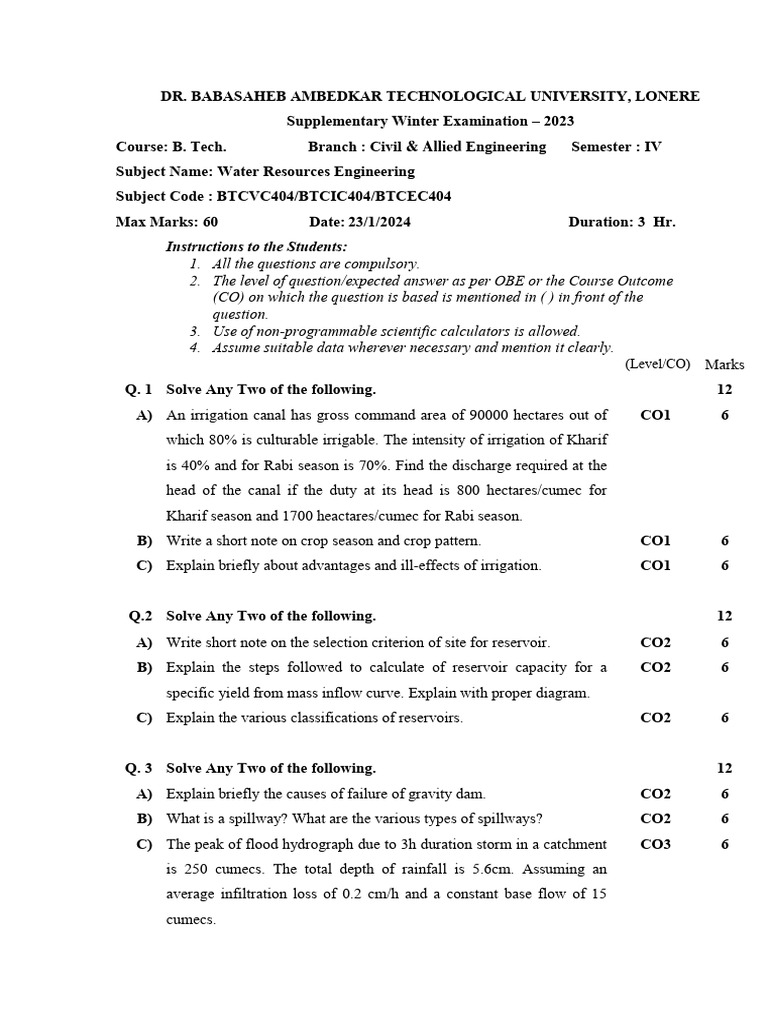 DR. BABASAHEB AMBEDKAR TECHNOLOGICAL UNIVERSITY, LONERE

Supplementary Winter Examination – 2023

Course: B. Tech. Branch : Civil & Allied Engineering Semester : IV

Subject Name: Water Resources Engineering

Subject Code : BTCVC404/BTCIC404/BTCEC404

Max Marks: 60 Date: 23/1/2024 Duration: 3 Hr.

Instructions to the Students:
1. All the questions are compulsory.
2. The level of question/expected answer as per OBE or the Course Outcome (CO) on which the question is based is mentioned in ( ) in front of the question.
3. Use of non-programmable scientific calculators is allowed.
4. Assume suitable data wherever necessary and mention it clearly.

| | | (Level/CO) | Marks |
|---|---|---|---|
| Q. 1 | Solve Any Two of the following. | | 12 |
| A) | An irrigation canal has gross command area of 90000 hectares out of which 80% is culturable irrigable. The intensity of irrigation of Kharif is 40% and for Rabi season is 70%. Find the discharge required at the head of the canal if the duty at its head is 800 hectares/cumec for Kharif season and 1700 heactares/cumec for Rabi season. | CO1 | 6 |
| B) | Write a short note on crop season and crop pattern. | CO1 | 6 |
| C) | Explain briefly about advantages and ill-effects of irrigation. | CO1 | 6 |
| Q.2 | Solve Any Two of the following. | | 12 |
| A) | Write short note on the selection criterion of site for reservoir. | CO2 | 6 |
| B) | Explain the steps followed to calculate of reservoir capacity for a specific yield from mass inflow curve. Explain with proper diagram. | CO2 | 6 |
| C) | Explain the various classifications of reservoirs. | CO2 | 6 |
| Q. 3 | Solve Any Two of the following. | | 12 |
| A) | Explain briefly the causes of failure of gravity dam. | CO2 | 6 |
| B) | What is a spillway? What are the various types of spillways? | CO2 | 6 |
| C) | The peak of flood hydrograph due to 3h duration storm in a catchment is 250 cumecs. The total depth of rainfall is 5.6cm. Assuming an average infiltration loss of 0.2 cm/h and a constant base flow of 15 cumecs. | CO3 | 6 |